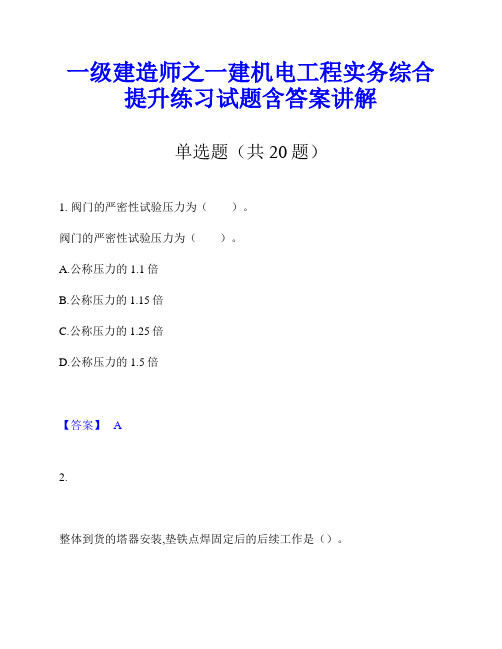 一级建造师之一建机电工程实务综合提升练习试题含答案讲解

单选题（共 20 题）

1. 阀门的严密性试验压力为（　　）。

阀门的严密性试验压力为（　　）。

A.公称压力的 1.1 倍

B.公称压力的 1.15 倍

C.公称压力的 1.25 倍

D.公称压力的 1.5 倍

【答案】 A

2.

整体到货的塔器安装,垫铁点焊固定后的后续工作是（）。